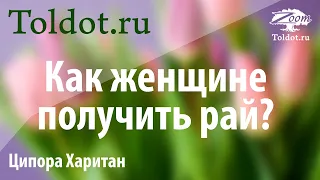 Toldot.ru

Zoom
Toldot.ru

Как женщине получить рай?

Ципора Харитан